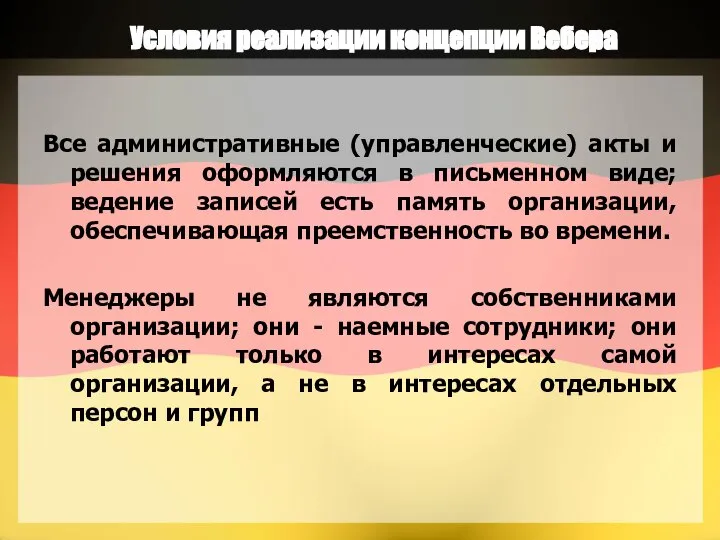 Условия реализации концепции Вебера

Все административные (управленческие) акты и решения оформляются в письменном виде; ведение записей есть память организации, обеспечивающая преемственность во времени.

Менеджеры не являются собственниками организации; они - наемные сотрудники; они работают только в интересах самой организации, а не в интересах отдельных персон и групп